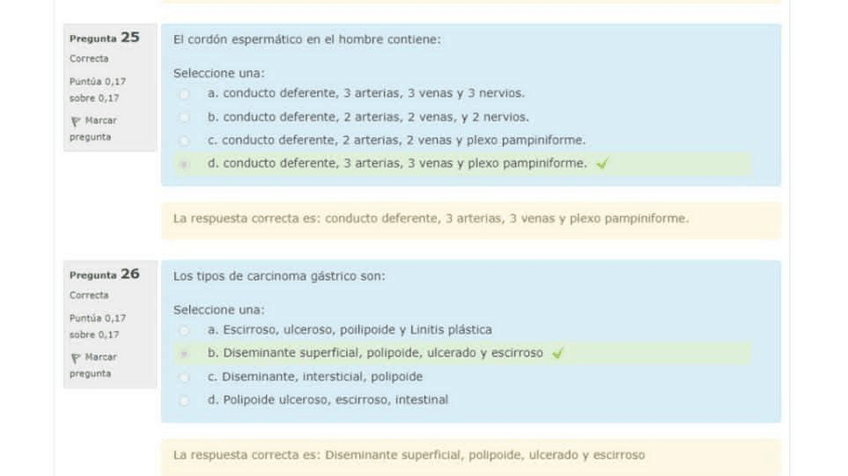 Pregunta 25
Correcta
Puntúa 0,17 sobre 0,17
Marcar pregunta

El cordón espermático en el hombre contiene:

Seleccione una:
a. conducto deferente, 3 arterias, 3 venas y 3 nervios.
b. conducto deferente, 2 arterias, 2 venas, y 2 nervios.
c. conducto deferente, 2 arterias, 2 venas y plexo pampiniforme.
d. conducto deferente, 3 arterias, 3 venas y plexo pampiniforme.

La respuesta correcta es: conducto deferente, 3 arterias, 3 venas y plexo pampiniforme.

Pregunta 26
Correcta
Puntúa 0,17 sobre 0,17
Marcar pregunta

Los tipos de carcinoma gástrico son:

Seleccione una:
a. Escirroso, ulceroso, poilipoide y Linitis plástica
b. Diseminante superficial, polipoide, ulcerado y escirroso
c. Diseminante, intersticial, polipoide
d. Polipoide ulceroso, escirroso, intestinal

La respuesta correcta es: Diseminante superficial, polipoide, ulcerado y escirroso